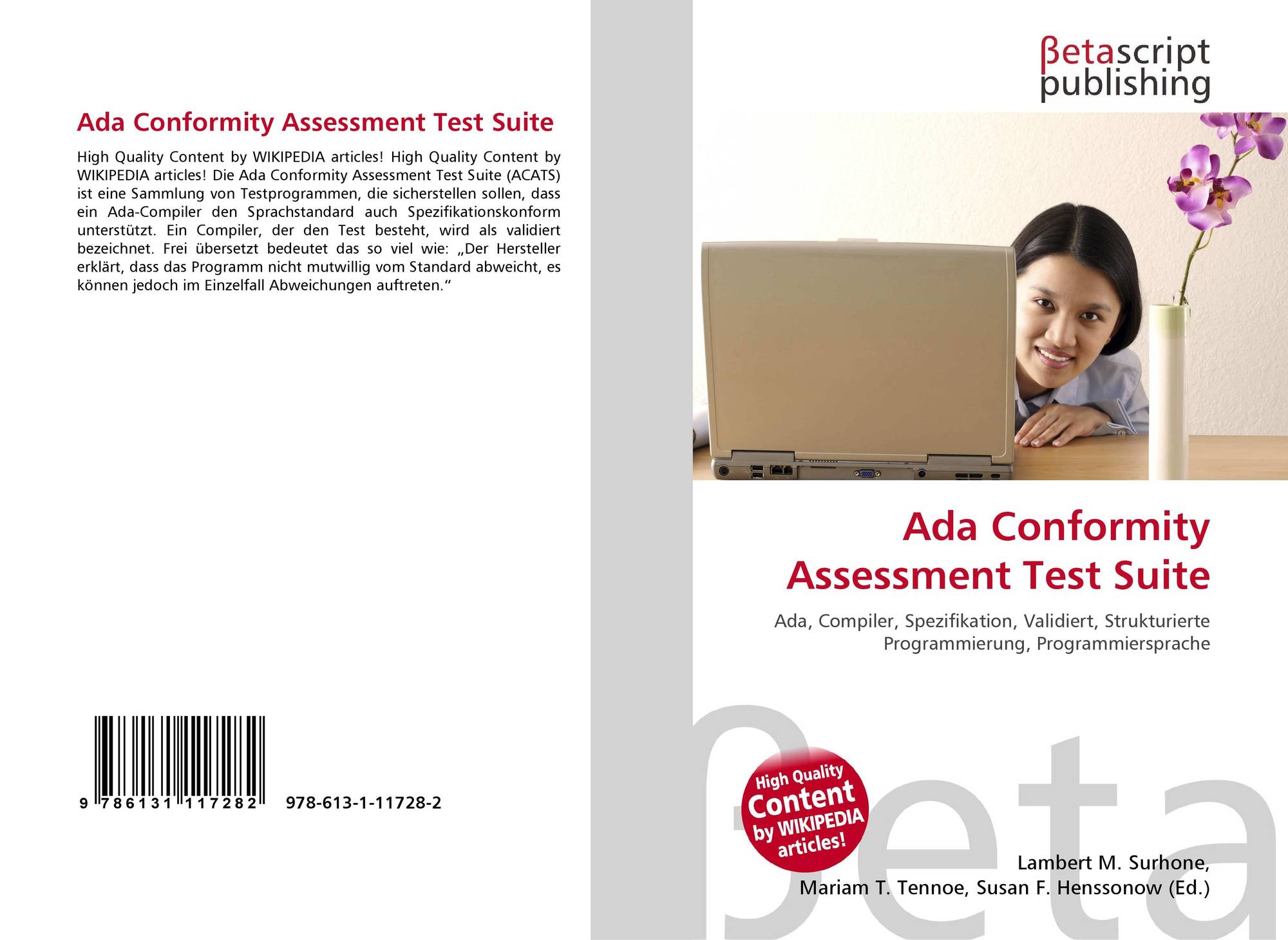 Ada Conformity Assessment Test Suite

High Quality Content by WIKIPEDIA articles! High Quality Content by WIKIPEDIA articles! Die Ada Conformity Assessment Test Suite (ACATS) ist eine Sammlung von Testprogrammen, die sicherstellen sollen, dass ein Ada-Compiler den Sprachstandard auch Spezifikationskonform unterstützt. Ein Compiler, der den Test besteht, wird als validiert bezeichnet. Frei übersetzt bedeutet das so viel wie: „Der Hersteller erklärt, dass das Programm nicht mutwillig vom Standard abweicht, es können jedoch im Einzelfall Abweichungen auftreten.“

9 786131 117282 978-613-1-11728-2

βetascript publishing

Ada Conformity Assessment Test Suite

Ada, Compiler, Spezifikation, Validiert, Strukturierte Programmierung, Programmiersprache

High Quality Content by WIKIPEDIA articles!

Lambert M. Surhone,
Mariam T. Tennoe, Susan F. Henssonow (Ed.)

βeta